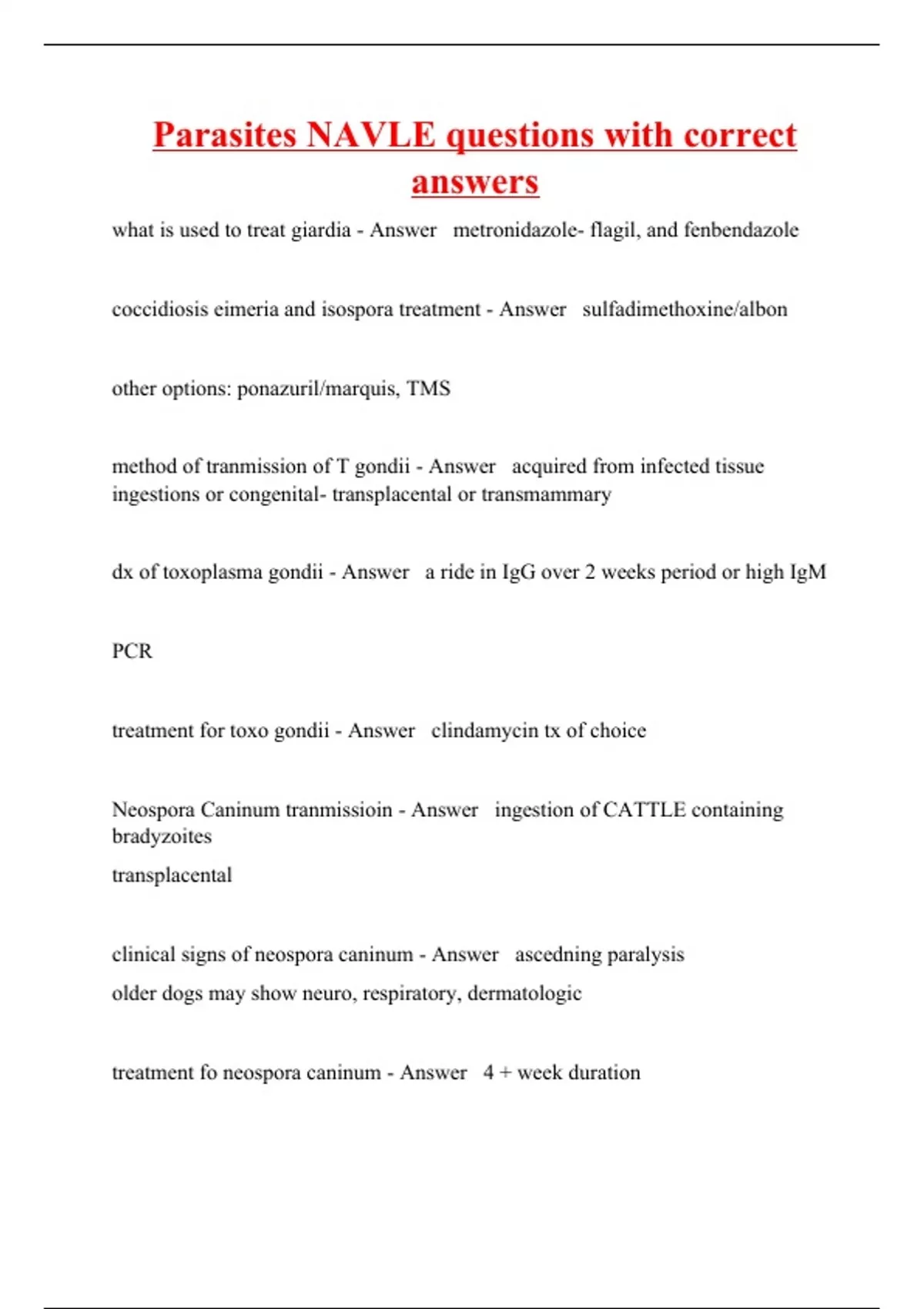 Parasites NAVLE questions with correct answers

what is used to treat giardia - Answer  metronidazole- flagil, and fenbendazole

coccidiosis eimeria and isospora treatment - Answer  sulfadimethoxine/albon

other options: ponazuril/marquis, TMS

method of tranmission of T gondii - Answer  acquired from infected tissue ingestions or congenital- transplacental or transmammary

dx of toxoplasma gondii - Answer  a ride in IgG over 2 weeks period or high IgM

PCR

treatment for toxo gondii - Answer  clindamycin tx of choice

Neospora Caninum tranmissioin - Answer  ingestion of CATTLE containing bradyzoites
transplacental

clinical signs of neospora caninum - Answer  ascedning paralysis
older dogs may show neuro, respiratory, dermatologic

treatment fo neospora caninum - Answer  4 + week duration